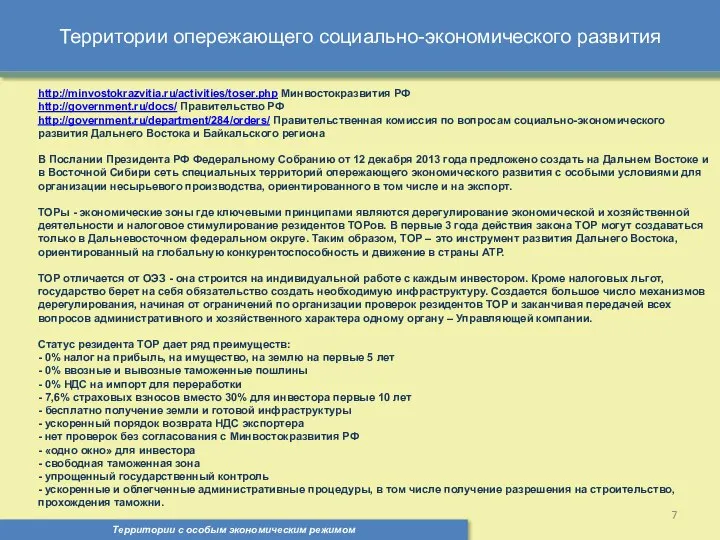 Территории опережающего социально-экономического развития

http://minvostokrazvitia.ru/activities/toser.php Минвостокразвития РФ
http://government.ru/docs/ Правительство РФ
http://government.ru/department/284/orders/ Правительственная комиссия по вопросам социально-экономического развития Дальнего Востока и Байкальского региона

В Послании Президента РФ Федеральному Собранию от 12 декабря 2013 года предложено создать на Дальнем Востоке и в Восточной Сибири сеть специальных территорий опережающего экономического развития с особыми условиями для организации несырьевого производства, ориентированного в том числе и на экспорт.

ТОРы - экономические зоны где ключевыми принципами являются дерегулирование экономической и хозяйственной деятельности и налоговое стимулирование резидентов ТОРов. В первые 3 года действия закона ТОР могут создаваться только в Дальневосточном федеральном округе. Таким образом, ТОР – это инструмент развития Дальнего Востока, ориентированный на глобальную конкурентоспособность и движение в страны АТР.

ТОР отличается от ОЭЗ - она строится на индивидуальной работе с каждым инвестором. Кроме налоговых льгот, государство берет на себя обязательство создать необходимую инфраструктуру. Создается большое число механизмов дерегулирования, начиная от ограничений по организации проверок резидентов ТОР и заканчивая передачей всех вопросов административного и хозяйственного характера одному органу – Управляющей компании.

Статус резидента ТОР дает ряд преимуществ:
- 0% налог на прибыль, на имущество, на землю на первые 5 лет
- 0% ввозные и вывозные таможенные пошлины
- 0% НДС на импорт для переработки
- 7,6% страховых взносов вместо 30% для инвестора первые 10 лет
- бесплатно получение земли и готовой инфраструктуры
- ускоренный порядок возврата НДС экспортера
- нет проверок без согласования с Минвостокразвития РФ
- «одно окно» для инвестора
- свободная таможенная зона
- упрощенный государственный контроль
- ускоренные и облегченные административные процедуры, в том числе получение разрешения на строительство, прохождения таможни.

7

Территории с особым экономическим режимом